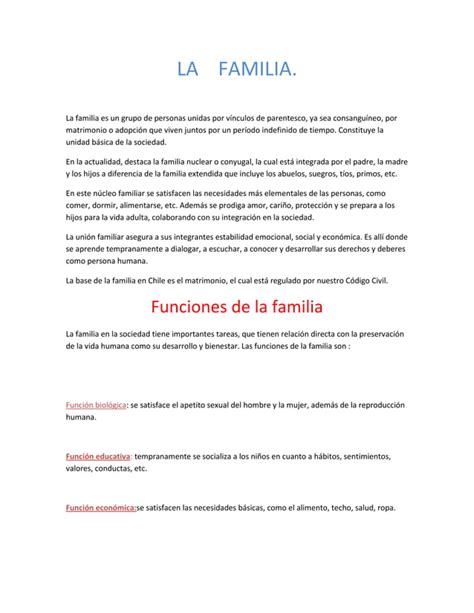 LA FAMILIA.

La familia es un grupo de personas unidas por vínculos de parentesco, ya sea consanguíneo, por matrimonio o adopción que viven juntos por un período indefinido de tiempo. Constituye la unidad básica de la sociedad.

En la actualidad, destaca la familia nuclear o conyugal, la cual está integrada por el padre, la madre y los hijos a diferencia de la familia extendida que incluye los abuelos, suegros, tíos, primos, etc.

En este núcleo familiar se satisfacen las necesidades más elementales de las personas, como comer, dormir, alimentarse, etc. Además se prodiga amor, cariño, protección y se prepara a los hijos para la vida adulta, colaborando con su integración en la sociedad.

La unión familiar asegura a sus integrantes estabilidad emocional, social y económica. Es allí donde se aprende tempranamente a dialogar, a escuchar, a conocer y desarrollar sus derechos y deberes como persona humana.

La base de la familia en Chile es el matrimonio, el cual está regulado por nuestro Código Civil.

Funciones de la familia

La familia en la sociedad tiene importantes tareas, que tienen relación directa con la preservación de la vida humana como su desarrollo y bienestar. Las funciones de la familia son :

Función biológica: se satisface el apetito sexual del hombre y la mujer, además de la reproducción humana.

Función educativa: tempranamente se socializa a los niños en cuanto a hábitos, sentimientos, valores, conductas, etc.

Función económica:se satisfacen las necesidades básicas, como el alimento, techo, salud, ropa.